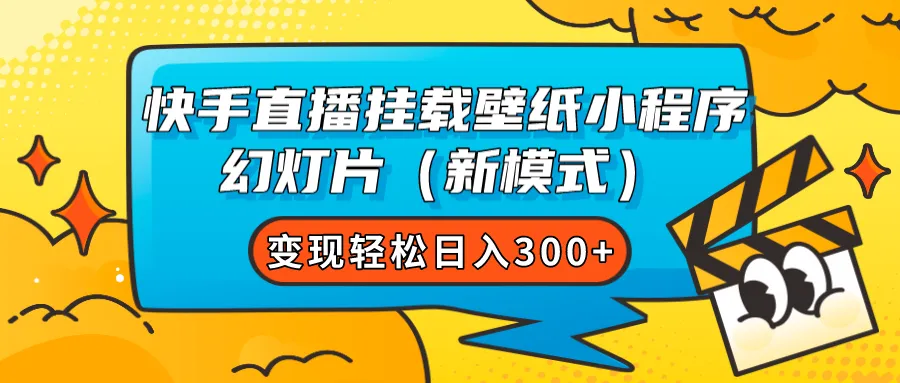 快手直播挂载壁纸小程序
幻灯片（新模式）

变现轻松日入300+